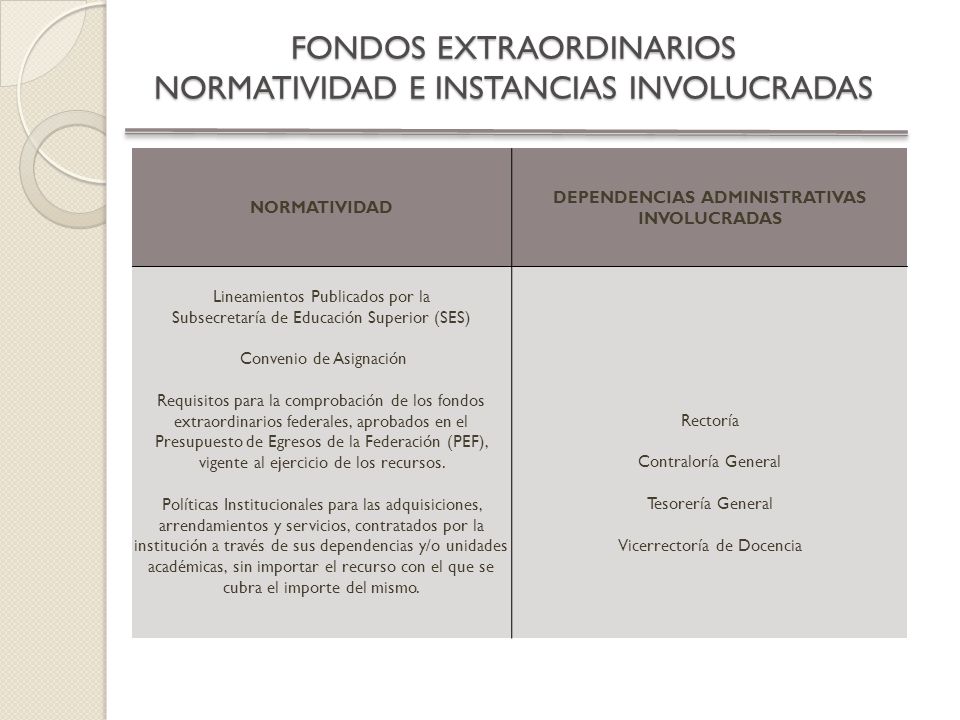 FONDOS EXTRAORDINARIOS
NORMATIVIDAD E INSTANCIAS INVOLUCRADAS

| NORMATIVIDAD | DEPENDENCIAS ADMINISTRATIVAS INVOLUCRADAS |
|---|---|
| Lineamientos Publicados por la Subsecretaría de Educación Superior (SES)<br><br>Convenio de Asignación<br><br>Requisitos para la comprobación de los fondos extraordinarios federales, aprobados en el Presupuesto de Egresos de la Federación (PEF), vigente al ejercicio de los recursos.<br><br>Políticas Institucionales para las adquisiciones, arrendamientos y servicios, contratados por la institución a través de sus dependencias y/o unidades académicas, sin importar el recurso con el que se cubra el importe del mismo. | Rectoría<br><br>Contraloría General<br><br>Tesorería General<br><br>Vicerrectoría de Docencia |